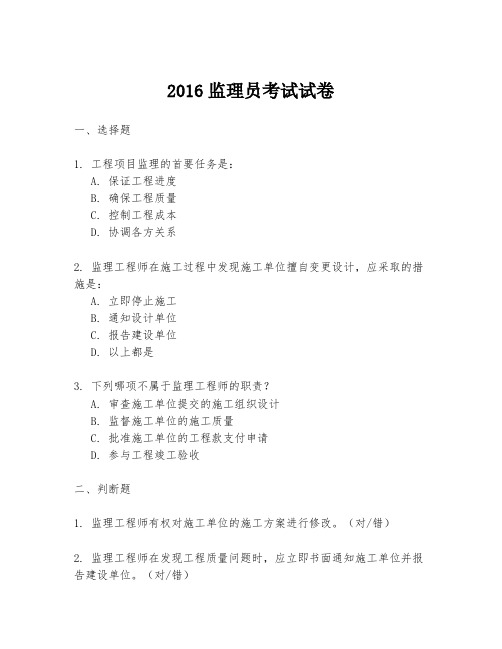 2016 监理员考试试卷

一、选择题

1. 工程项目监理的首要任务是：
A. 保证工程进度
B. 确保工程质量
C. 控制工程成本
D. 协调各方关系

2. 监理工程师在施工过程中发现施工单位擅自变更设计，应采取的措施是：
A. 立即停止施工
B. 通知设计单位
C. 报告建设单位
D. 以上都是

3. 下列哪项不属于监理工程师的职责？
A. 审查施工单位提交的施工组织设计
B. 监督施工单位的施工质量
C. 批准施工单位的工程款支付申请
D. 参与工程竣工验收

二、判断题

1. 监理工程师有权对施工单位的施工方案进行修改。（对/错）

2. 监理工程师在发现工程质量问题时，应立即书面通知施工单位并报告建设单位。（对/错）